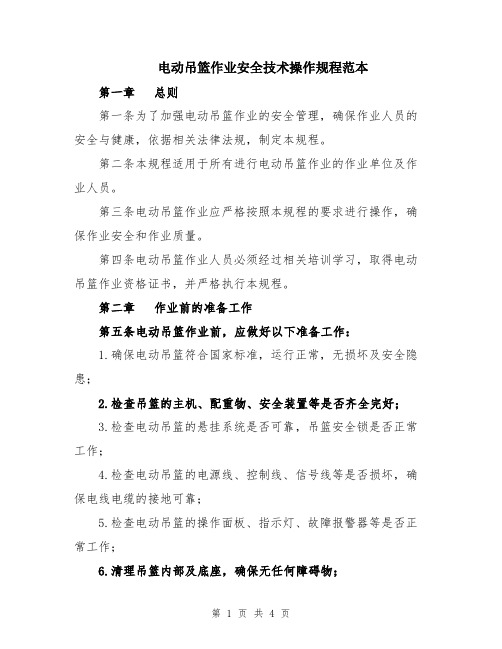 电动吊篮作业安全技术操作规程范本

第一章　总则

第一条为了加强电动吊篮作业的安全管理，确保作业人员的安全与健康，依据相关法律法规，制定本规程。

第二条本规程适用于所有进行电动吊篮作业的作业单位及作业人员。

第三条电动吊篮作业应严格按照本规程的要求进行操作，确保作业安全和作业质量。

第四条电动吊篮作业人员必须经过相关培训学习，取得电动吊篮作业资格证书，并严格执行本规程。

第二章　作业前的准备工作

第五条电动吊篮作业前，应做好以下准备工作：

1.确保电动吊篮符合国家标准，运行正常，无损坏及安全隐患；

2.检查吊篮的主机、配重物、安全装置等是否齐全完好；

3.检查电动吊篮的悬挂系统是否可靠，吊篮安全锁是否正常工作；

4.检查电动吊篮的电源线、控制线、信号线等是否损坏，确保电线电缆的接地可靠；

5.检查电动吊篮的操作面板、指示灯、故障报警器等是否正常工作；

6.清理吊篮内部及底座，确保无任何障碍物；

第 1 页 共 4 页